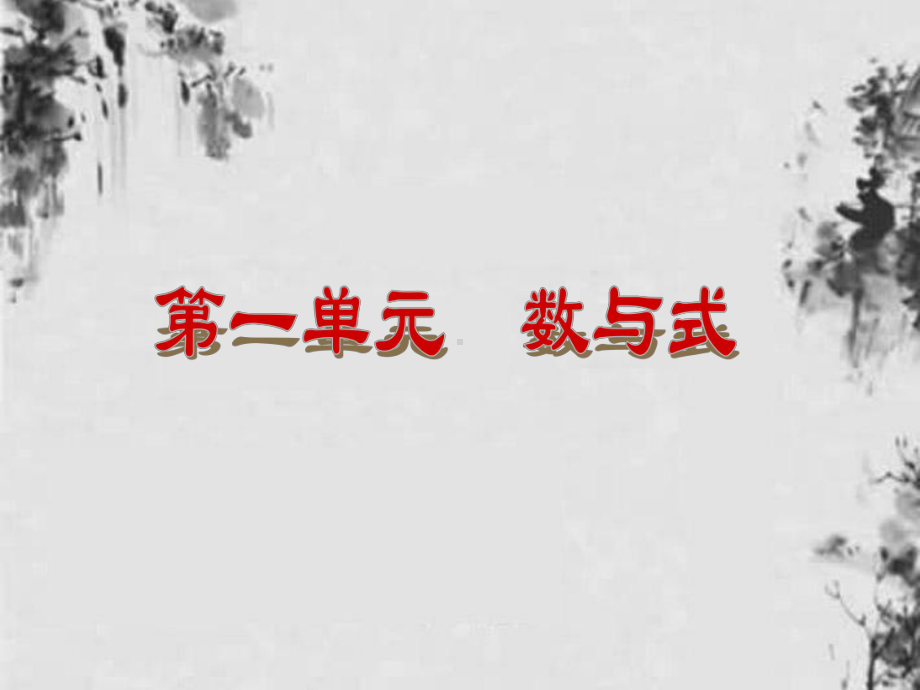 第一单元　数与式